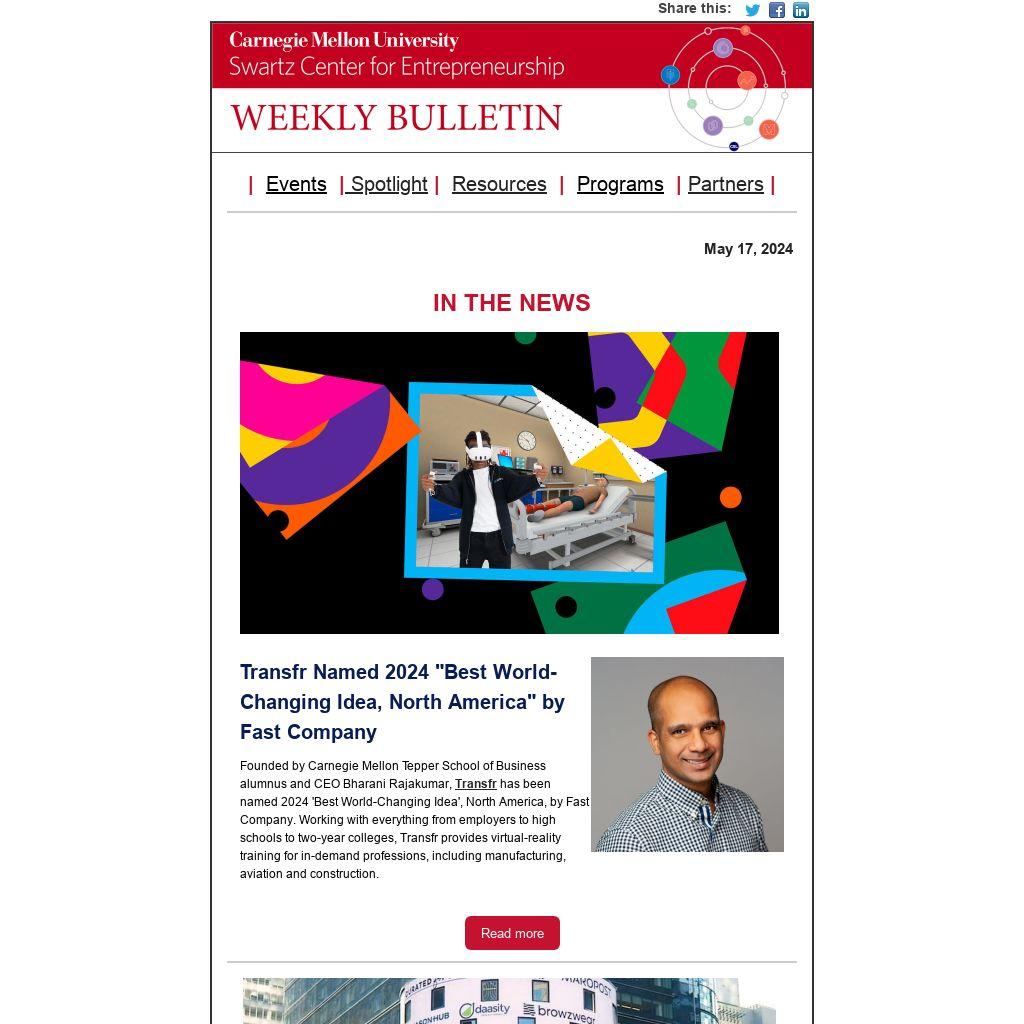 Share this:

Carnegie Mellon University
Swartz Center for Entrepreneurship

WEEKLY BULLETIN

| Events | Spotlight | Resources | Programs | Partners |

May 17, 2024

IN THE NEWS

Transfr Named 2024 "Best World-Changing Idea, North America" by Fast Company

Founded by Carnegie Mellon Tepper School of Business alumnus and CEO Bharani Rajakumar, Transfr has been named 2024 'Best World-Changing Idea', North America, by Fast Company. Working with everything from employers to high schools to two-year colleges, Transfr provides virtual-reality training for in-demand professions, including manufacturing, aviation and construction.

Read more